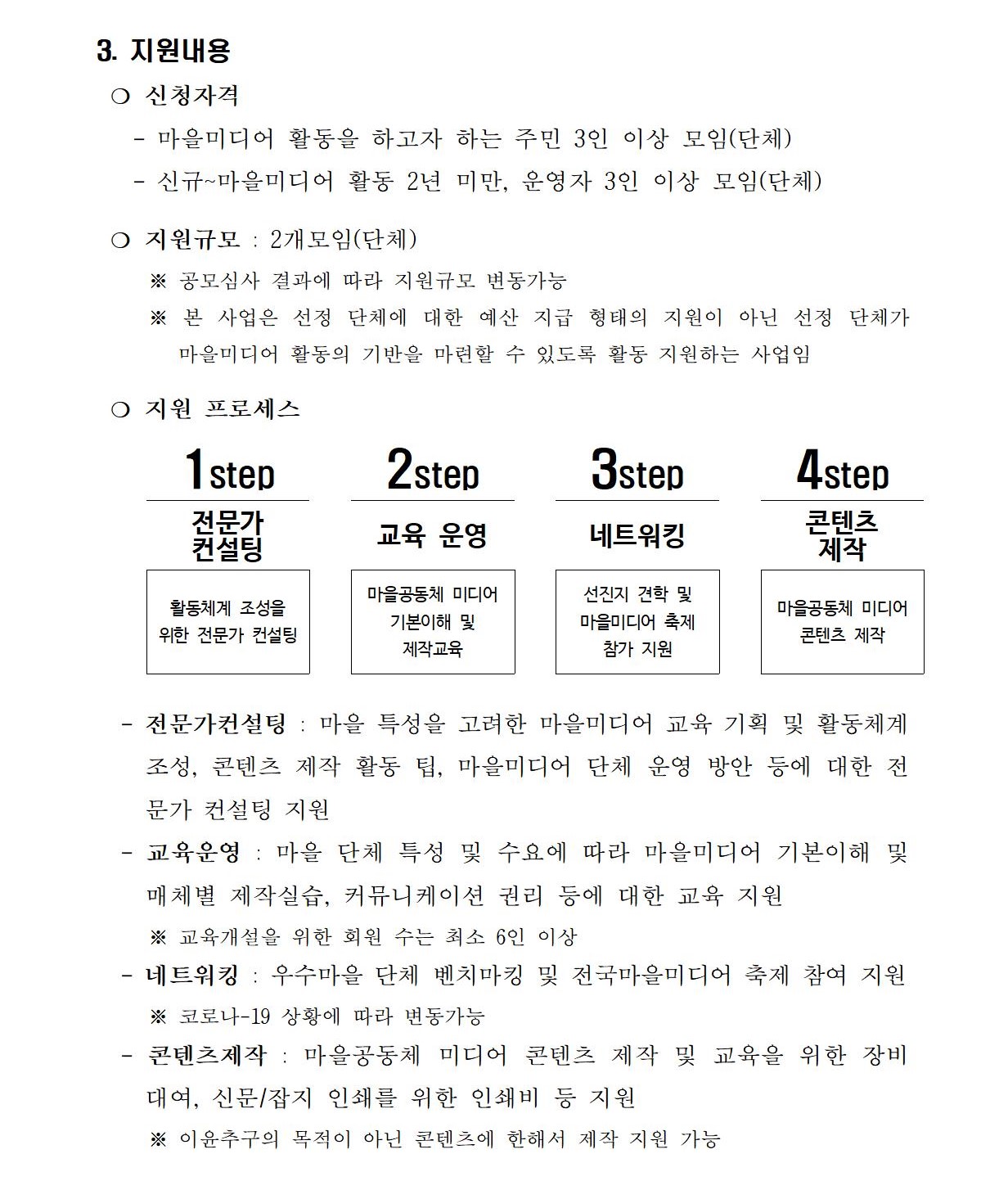 3. 지원내용

❍ 신청자격

- 마을미디어 활동을 하고자 하는 주민 3인 이상 모임(단체)
- 신규~마을미디어 활동 2년 미만, 운영자 3인 이상 모임(단체)

❍ 지원규모 : 2개모임(단체)

※ 공모심사 결과에 따라 지원규모 변동가능

※ 본 사업은 선정 단체에 대한 예산 지급 형태의 지원이 아닌 선정 단체가 마을미디어 활동의 기반을 마련할 수 있도록 활동 지원하는 사업임

❍ 지원 프로세스

1step
전문가 컨설팅
활동체계 조성을 위한 전문가 컨설팅

2step
교육 운영
마을공동체 미디어 기본이해 및 제작교육

3step
네트워킹
선진지 견학 및 마을미디어 축제 참가 지원

4step
콘텐츠 제작
마을공동체 미디어 콘텐츠 제작

- 전문가컨설팅 : 마을 특성을 고려한 마을미디어 교육 기획 및 활동체계 조성, 콘텐츠 제작 활동 팁, 마을미디어 단체 운영 방안 등에 대한 전문가 컨설팅 지원
- 교육운영 : 마을 단체 특성 및 수요에 따라 마을미디어 기본이해 및 매체별 제작실습, 커뮤니케이션 권리 등에 대한 교육 지원
※ 교육개설을 위한 회원 수는 최소 6인 이상
- 네트워킹 : 우수마을 단체 벤치마킹 및 전국마을미디어 축제 참여 지원
※ 코로나-19 상황에 따라 변동가능
- 콘텐츠제작 : 마을공동체 미디어 콘텐츠 제작 및 교육을 위한 장비 대여, 신문/잡지 인쇄를 위한 인쇄비 등 지원
※ 이윤추구의 목적이 아닌 콘텐츠에 한해서 제작 지원 가능